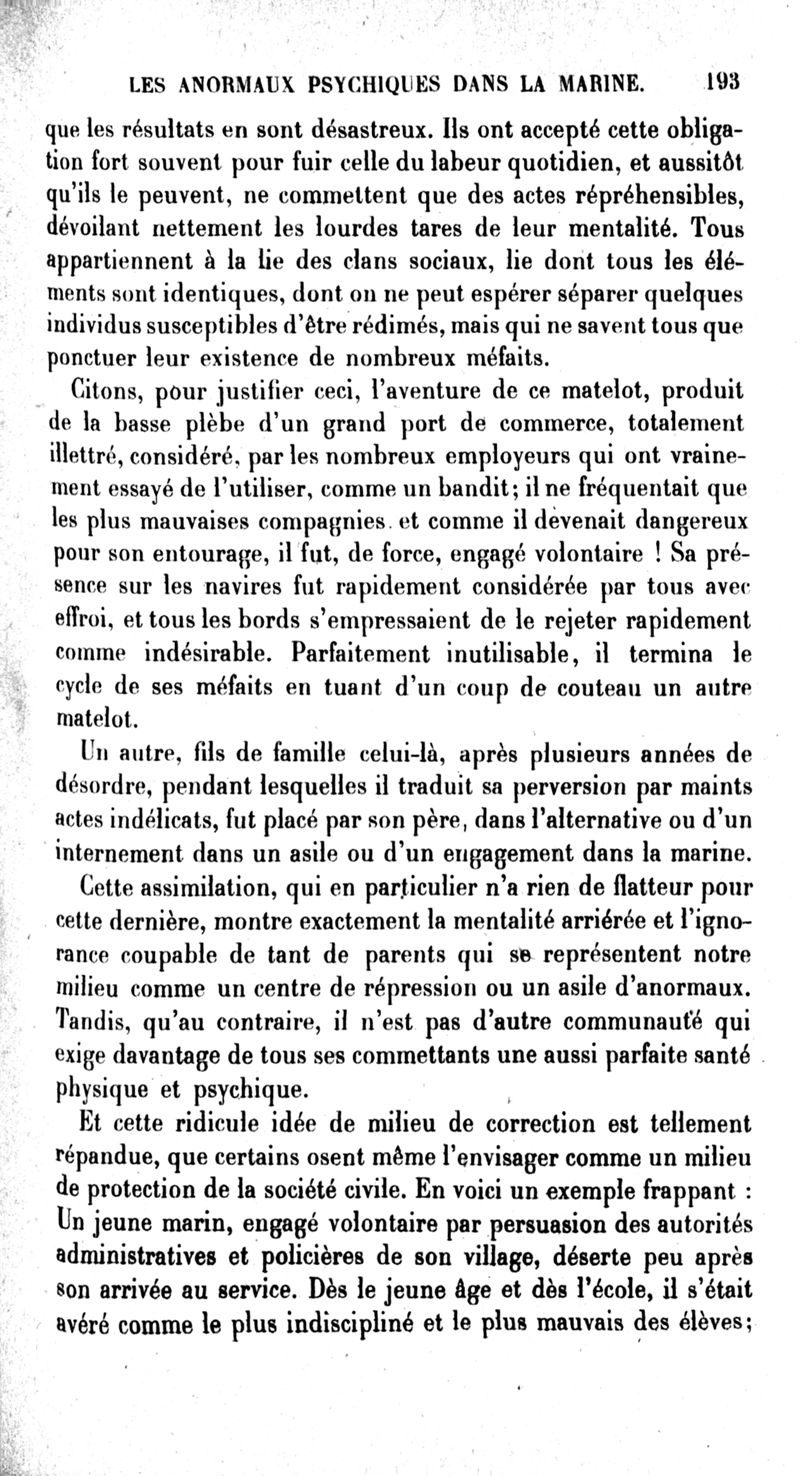 LES ANORMAUX PSYCHIQUES DANS LA MARINE. 193

que les résultats en sont désastreux. Ils ont accepté cette obligation fort souvent pour fuir celle du labeur quotidien, et aussitôt qu'ils le peuvent, ne commettent que des actes répréhensibles, dévoilant nettement les lourdes tares de leur mentalité. Tous appartiennent à la lie des clans sociaux, lie dont tous les éléments sont identiques, dont on ne peut espérer séparer quelques individus susceptibles d'être rédimés, mais qui ne savent tous que ponctuer leur existence de nombreux méfaits.

Citons, pour justifier ceci, l'aventure de ce matelot, produit de la basse plèbe d'un grand port de commerce, totalement illettré, considéré, par les nombreux employeurs qui ont vrainement essayé de l'utiliser, comme un bandit; il ne fréquentait que les plus mauvaises compagnies. et comme il devenait dangereux pour son entourage, il fut, de force, engagé volontaire ! Sa présence sur les navires fut rapidement considérée par tous avec effroi, et tous les bords s'empressaient de le rejeter rapidement comme indésirable. Parfaitement inutilisable, il termina le cycle de ses méfaits en tuant d'un coup de couteau un autre matelot.

Un autre, fils de famille celui-là, après plusieurs années de désordre, pendant lesquelles il traduit sa perversion par maints actes indélicats, fut placé par son père, dans l'alternative ou d'un internement dans un asile ou d'un engagement dans la marine.

Cette assimilation, qui en particulier n'a rien de flatteur pour cette dernière, montre exactement la mentalité arriérée et l'ignorance coupable de tant de parents qui se représentent notre milieu comme un centre de répression ou un asile d'anormaux. Tandis, qu'au contraire, il n'est pas d'autre communauté qui exige davantage de tous ses commettants une aussi parfaite santé physique et psychique.

Et cette ridicule idée de milieu de correction est tellement répandue, que certains osent même l'envisager comme un milieu de protection de la société civile. En voici un exemple frappant : Un jeune marin, engagé volontaire par persuasion des autorités administratives et policières de son village, déserte peu après son arrivée au service. Dès le jeune âge et dès l'école, il s'était avéré comme le plus indiscipliné et le plus mauvais des élèves;